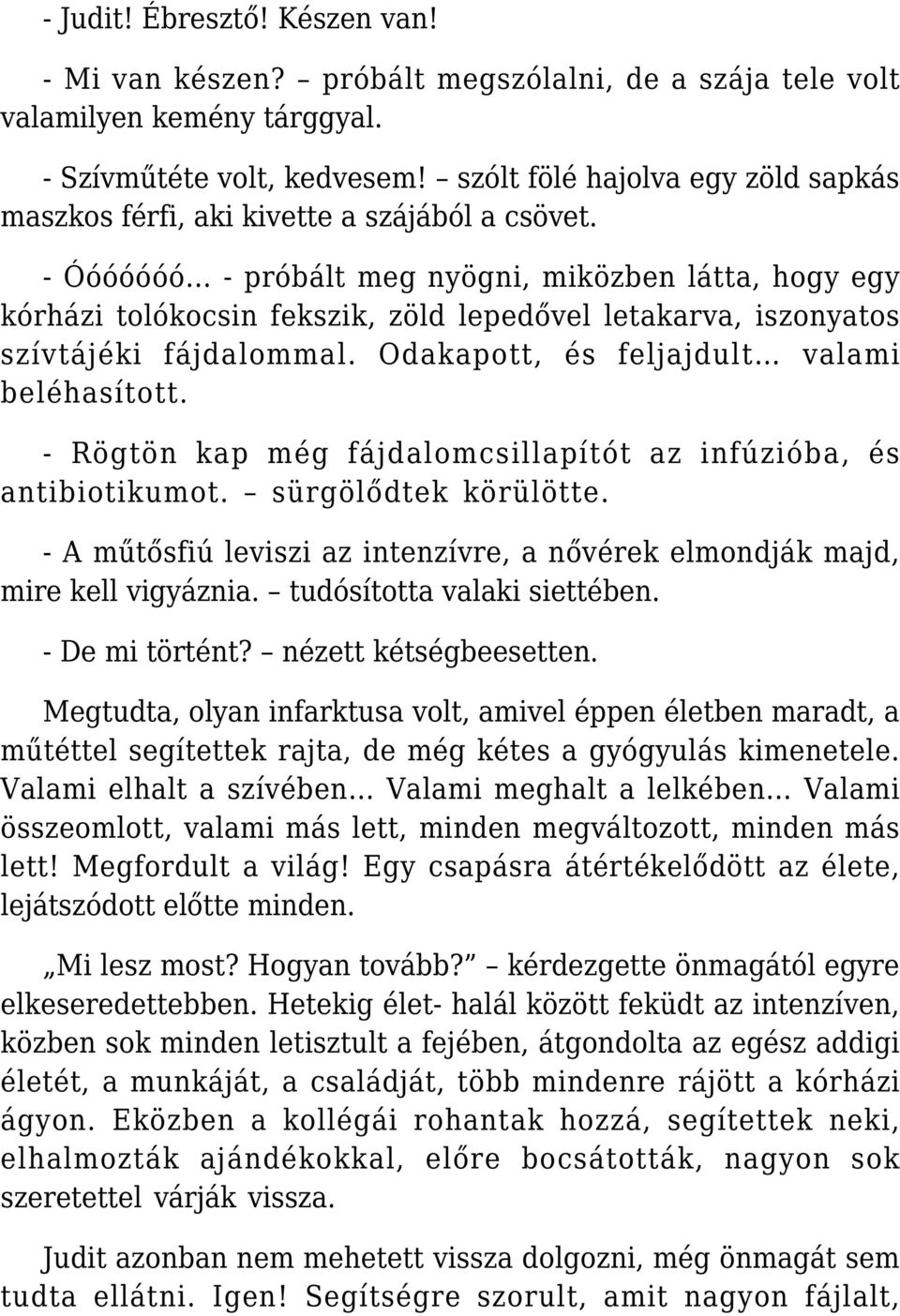 - Judit! Ébresztő! Készen van!

- Mi van készen? – próbált megszólalni, de a szája tele volt valamilyen kemény tárggyal.

- Szívműtéte volt, kedvesem! – szólt fölé hajolva egy zöld sapkás maszkos férfi, aki kivette a szájából a csövet.

- Óóóóóóó… - próbált meg nyögni, miközben látta, hogy egy kórházi tolókocsin fekszik, zöld lepedővel letakarva, iszonyatos szívtájéki fájdalommal. Odakapott, és feljajdult… valami beléhasított.

- Rögtön kap még fájdalomcsillapítót az infúzióba, és antibiotikumot. – sürgölődtek körülötte.

- A műtősfiú leviszi az intenzívre, a nővérek elmondják majd, mire kell vigyáznia. – tudósította valaki siettében.

- De mi történt? – nézett kétségbeesetten.

Megtudta, olyan infarktusa volt, amivel éppen életben maradt, a műtéttel segítettek rajta, de még kétes a gyógyulás kimenetele. Valami elhalt a szívében… Valami meghalt a lelkében… Valami összeomlott, valami más lett, minden megváltozott, minden más lett! Megfordult a világ! Egy csapásra átértékelődött az élete, lejátszódott előtte minden.

„Mi lesz most? Hogyan tovább?” – kérdezgette önmagától egyre elkeseredettebben. Hetekig élet- halál között feküdt az intenzíven, közben sok minden letisztult a fejében, átgondolta az egész addigi életét, a munkáját, a családját, több mindenre rájött a kórházi ágyon. Eközben a kollégái rohantak hozzá, segítettek neki, elhalmozták ajándékokkal, előre bocsátották, nagyon sok szeretettel várják vissza.

Judit azonban nem mehetett vissza dolgozni, még önmagát sem tudta ellátni. Igen! Segítségre szorult, amit nagyon fájlalt,